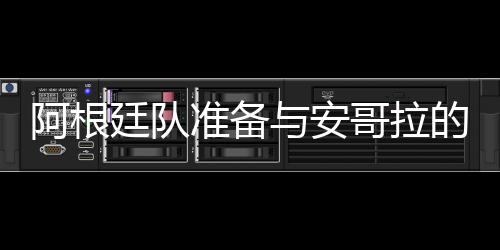 阿根廷队准备与安哥拉的